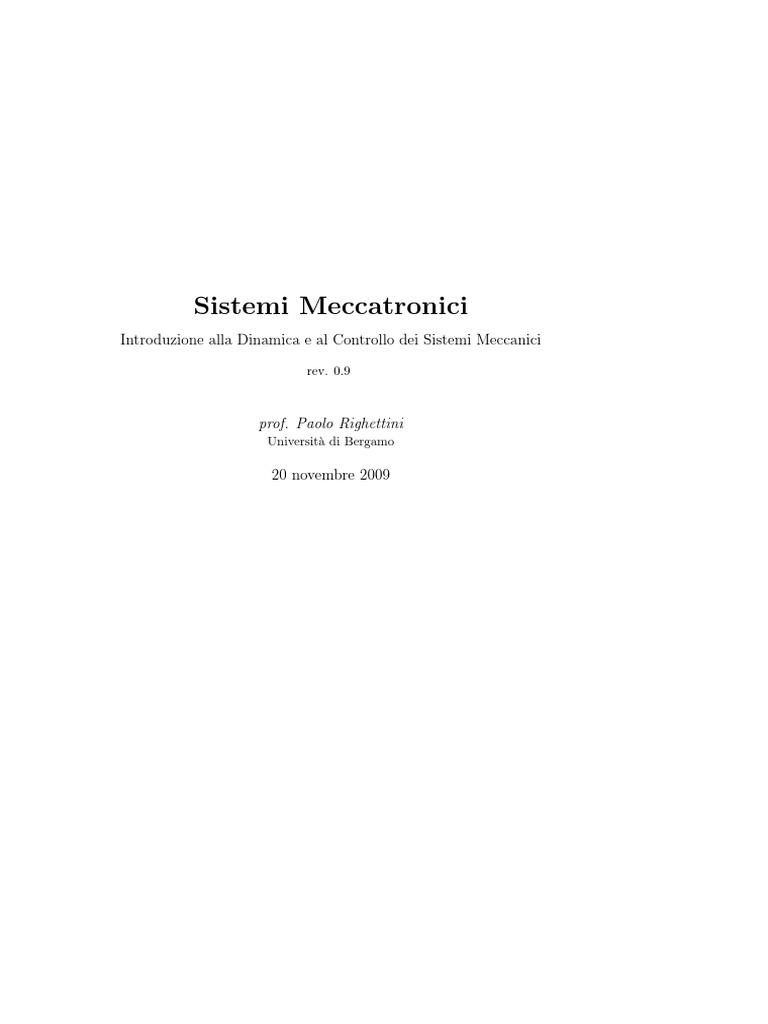 Sistemi Meccatronici

Introduzione alla Dinamica e al Controllo dei Sistemi Meccanici

rev. 0.9

prof. Paolo Righettini
Università di Bergamo

20 novembre 2009